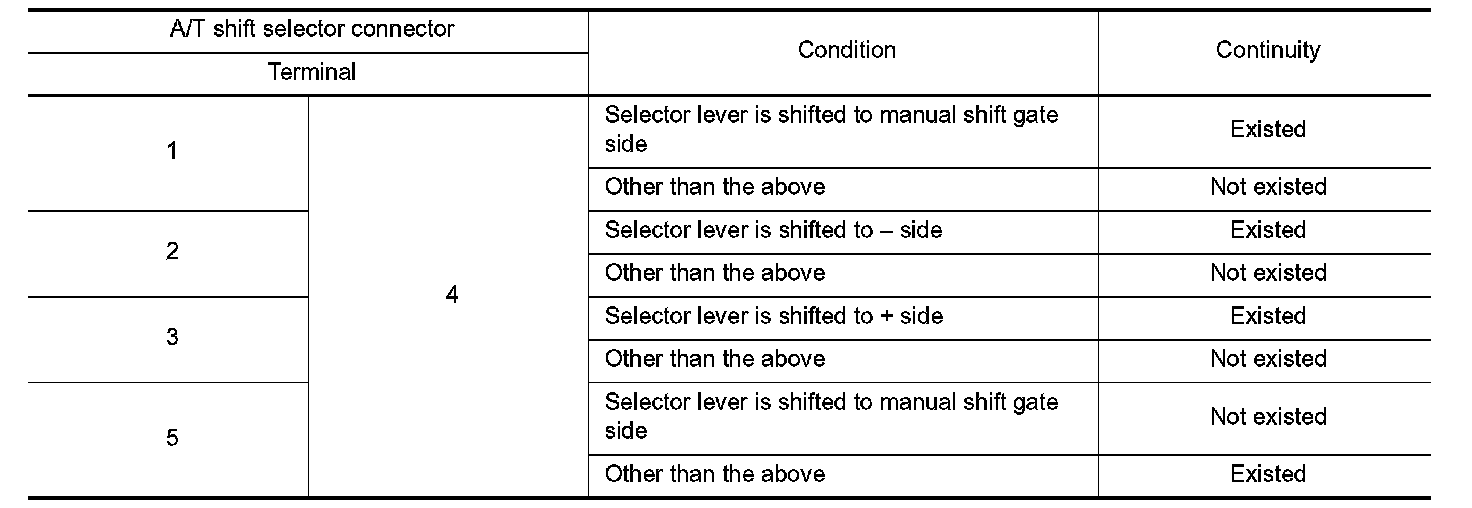 | A/T shift selector connector | | Condition | Continuity |
|---|---|---|---|
| Terminal | | | |
| 1 | 4 | Selector lever is shifted to manual shift gate side | Existed |
| | | Other than the above | Not existed |
| 2 | | Selector lever is shifted to – side | Existed |
| | | Other than the above | Not existed |
| 3 | | Selector lever is shifted to + side | Existed |
| | | Other than the above | Not existed |
| 5 | | Selector lever is shifted to manual shift gate side | Not existed |
| | | Other than the above | Existed |